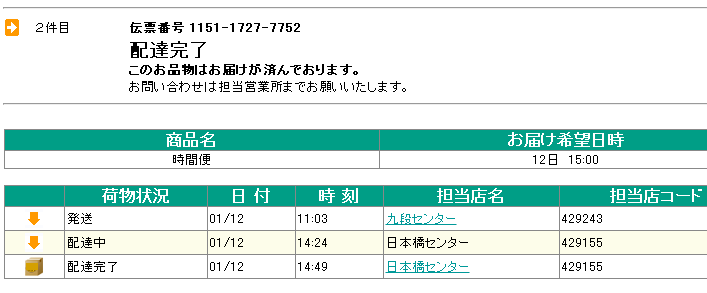 2件目

伝票番号 1151-1727-7752

配達完了

このお品物はお届けが済んでおります。

お問い合わせは担当営業所までお願いいたします。

| 商品名 | お届け希望日時 |
|---|---|
| 時間便 | 12日 15:00 |

| | 荷物状況 | 日 付 | 時 刻 | 担当店名 | 担当店コード |
|---|---|---|---|---|---|
| | 発送 | 01/12 | 11:03 | 九段センター | 429243 |
| | 配達中 | 01/12 | 14:24 | 日本橋センター | 429155 |
| | 配達完了 | 01/12 | 14:49 | 日本橋センター | 429155 |